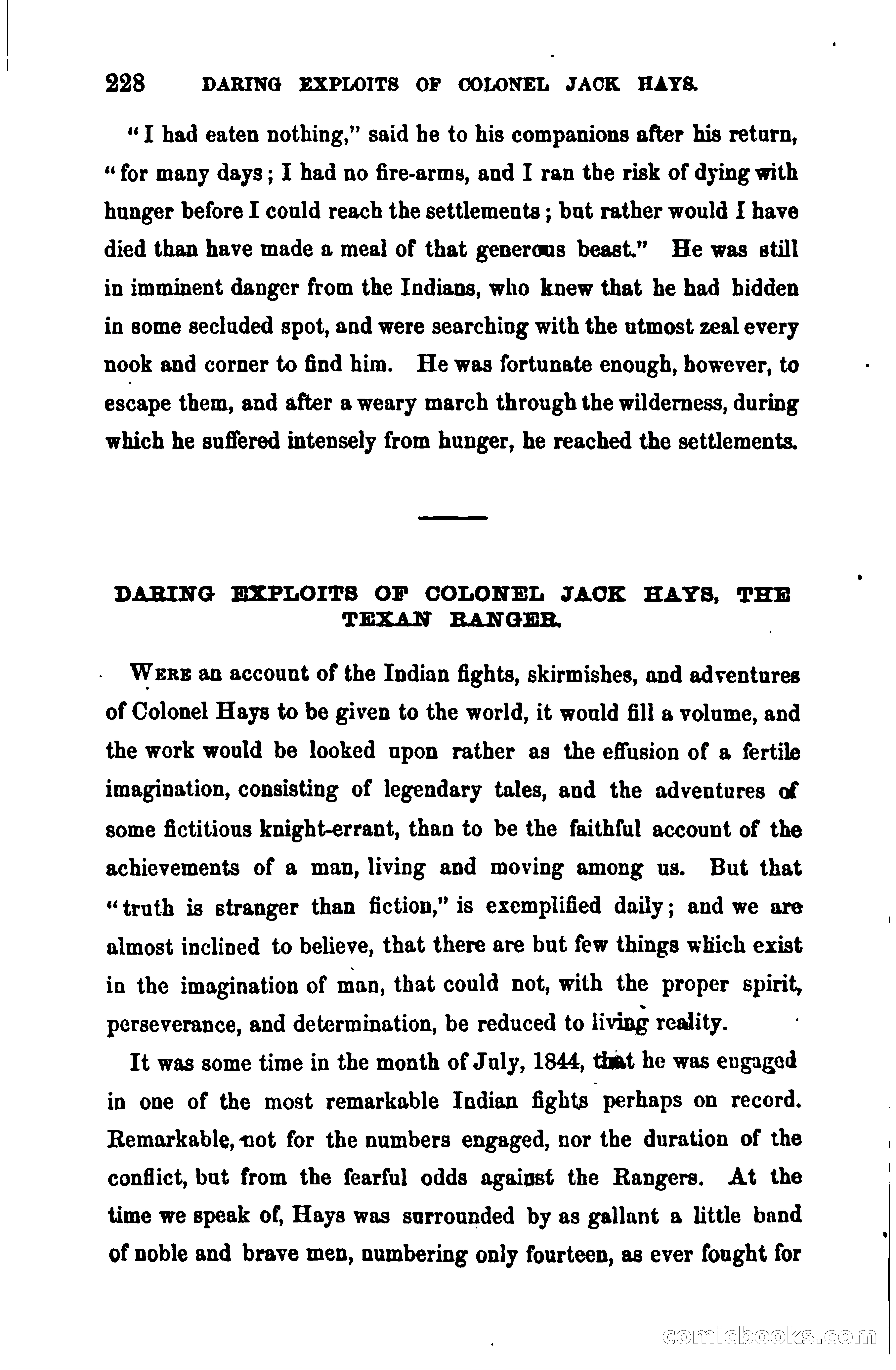 228 DARING EXPLOITS OF COLONEL JACK HAYS.

"I had eaten nothing," said he to his companions after his return, "for many days; I had no fire-arms, and I ran the risk of dying with hunger before I could reach the settlements; but rather would I have died than have made a meal of that generous beast." He was still in imminent danger from the Indians, who knew that he had hidden in some secluded spot, and were searching with the utmost zeal every nook and corner to find him. He was fortunate enough, however, to escape them, and after a weary march through the wilderness, during which he suffered intensely from hunger, he reached the settlements.

DARING EXPLOITS OF COLONEL JACK HAYS, THE TEXAN RANGER.

WERE an account of the Indian fights, skirmishes, and adventures of Colonel Hays to be given to the world, it would fill a volume, and the work would be looked upon rather as the effusion of a fertile imagination, consisting of legendary tales, and the adventures of some fictitious knight-errant, than to be the faithful account of the achievements of a man, living and moving among us. But that "truth is stranger than fiction," is exemplified daily; and we are almost inclined to believe, that there are but few things which exist in the imagination of man, that could not, with the proper spirit, perseverance, and determination, be reduced to living reality.

It was some time in the month of July, 1844, that he was engaged in one of the most remarkable Indian fights perhaps on record. Remarkable, not for the numbers engaged, nor the duration of the conflict, but from the fearful odds against the Rangers. At the time we speak of, Hays was surrounded by as gallant a little band of noble and brave men, numbering only fourteen, as ever fought for

comicbooks.com